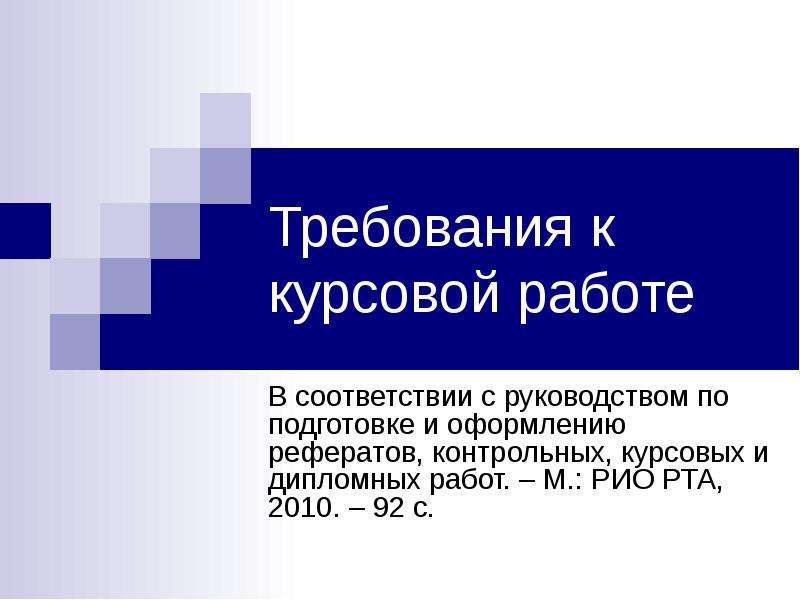 Требования к курсовой работе

В соответствии с руководством по подготовке и оформлению рефератов, контрольных, курсовых и дипломных работ. – М.: РИО РТА, 2010. – 92 с.